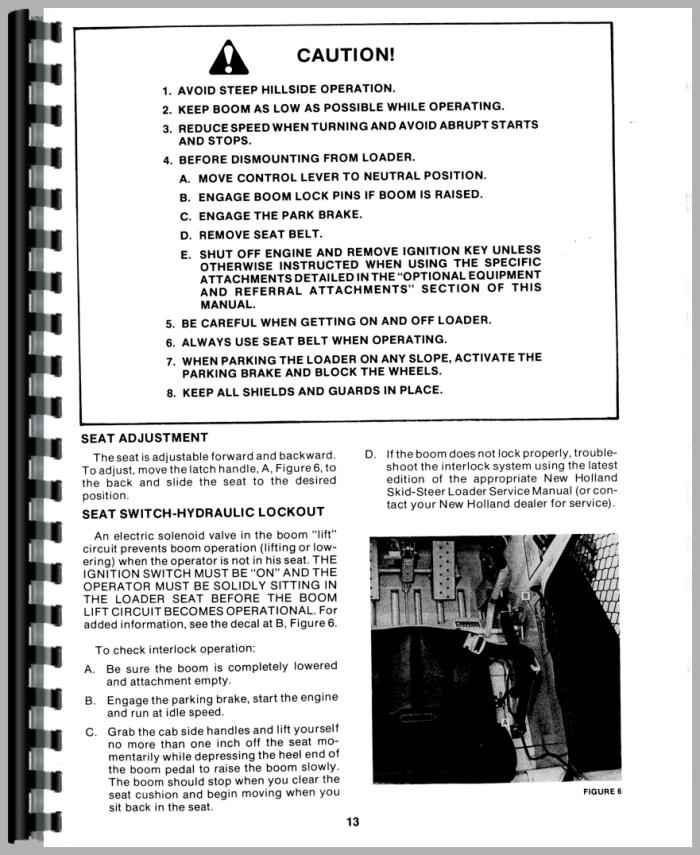 CAUTION!

1. AVOID STEEP HILLSIDE OPERATION.
2. KEEP BOOM AS LOW AS POSSIBLE WHILE OPERATING.
3. REDUCE SPEED WHEN TURNING AND AVOID ABRUPT STARTS AND STOPS.
4. BEFORE DISMOUNTING FROM LOADER.
A. MOVE CONTROL LEVER TO NEUTRAL POSITION.
B. ENGAGE BOOM LOCK PINS IF BOOM IS RAISED.
C. ENGAGE THE PARK BRAKE.
D. REMOVE SEAT BELT.
E. SHUT OFF ENGINE AND REMOVE IGNITION KEY UNLESS OTHERWISE INSTRUCTED WHEN USING THE SPECIFIC ATTACHMENTS DETAILED IN THE "OPTIONAL EQUIPMENT AND REFERRAL ATTACHMENTS" SECTION OF THIS MANUAL.
5. BE CAREFUL WHEN GETTING ON AND OFF LOADER.
6. ALWAYS USE SEAT BELT WHEN OPERATING.
7. WHEN PARKING THE LOADER ON ANY SLOPE, ACTIVATE THE PARKING BRAKE AND BLOCK THE WHEELS.
8. KEEP ALL SHIELDS AND GUARDS IN PLACE.

SEAT ADJUSTMENT

The seat is adjustable forward and backward. To adjust, move the latch handle, A, Figure 6, to the back and slide the seat to the desired position.

SEAT SWITCH-HYDRAULIC LOCKOUT

An electric solenoid valve in the boom "lift" circuit prevents boom operation (lifting or lowering) when the operator is not in his seat. THE IGNITION SWITCH MUST BE "ON" AND THE OPERATOR MUST BE SOLIDLY SITTING IN THE LOADER SEAT BEFORE THE BOOM LIFT CIRCUIT BECOMES OPERATIONAL. For added information, see the decal at B, Figure 6.

To check interlock operation:

A. Be sure the boom is completely lowered and attachment empty.

B. Engage the parking brake, start the engine and run at idle speed.

C. Grab the cab side handles and lift yourself no more than one inch off the seat momentarily while depressing the heel end of the boom pedal to raise the boom slowly. The boom should stop when you clear the seat cushion and begin moving when you sit back in the seat.

D. If the boom does not lock properly, troubleshoot the interlock system using the latest edition of the appropriate New Holland Skid-Steer Loader Service Manual (or contact your New Holland dealer for service).

FIGURE 6

13